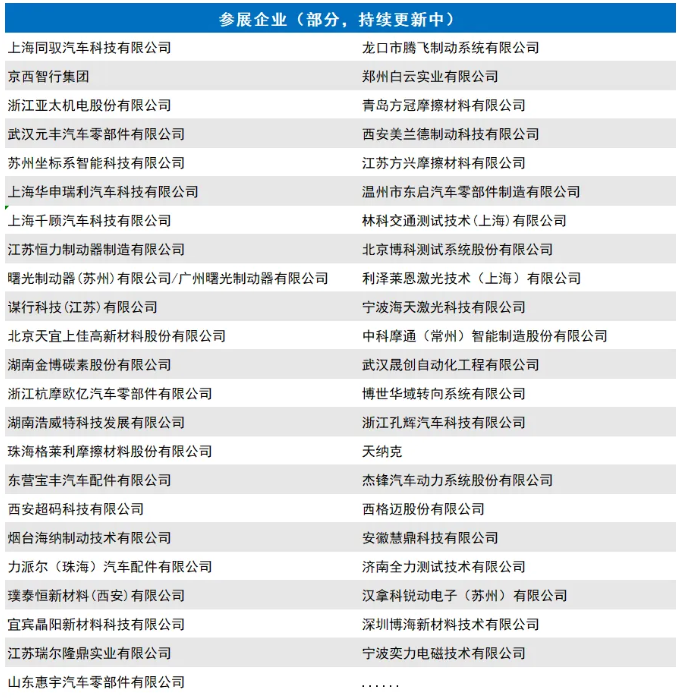 | 参展企业（部分，持续更新中） | |
|---|---|
| 上海同驭汽车科技有限公司 | 龙口市腾飞制动系统有限公司 |
| 京西智行集团 | 郑州白云实业有限公司 |
| 浙江亚太机电股份有限公司 | 青岛方冠摩擦材料有限公司 |
| 武汉元丰汽车零部件有限公司 | 西安美兰德制动科技有限公司 |
| 苏州坐标系智能科技有限公司 | 江苏方兴摩擦材料有限公司 |
| 上海华申瑞利汽车科技有限公司 | 温州市东启汽车零部件制造有限公司 |
| 上海千顾汽车科技有限公司 | 林科交通测试技术（上海）有限公司 |
| 江苏恒力制动器制造有限公司 | 北京博科测试系统股份有限公司 |
| 曙光制动器（苏州）有限公司/广州曙光制动器有限公司 | 利泽莱恩激光技术（上海）有限公司 |
| 谋行科技（江苏）有限公司 | 宁波海天激光科技有限公司 |
| 北京天宜上佳高新材料股份有限公司 | 中科摩通（常州）智能制造股份有限公司 |
| 湖南金博碳素股份有限公司 | 武汉晟创自动化工程有限公司 |
| 浙江杭摩欧亿汽车零部件有限公司 | 博世华域转向系统有限公司 |
| 湖南浩威特科技发展有限公司 | 浙江孔辉汽车科技有限公司 |
| 珠海格莱利摩擦材料股份有限公司 | 天纳克 |
| 东营宝丰汽车配件有限公司 | 杰锋汽车动力系统股份有限公司 |
| 西安超码科技有限公司 | 西格迈股份有限公司 |
| 烟台海纳制动技术有限公司 | 安徽慧鼎科技有限公司 |
| 力派尔（珠海）汽车配件有限公司 | 济南全力测试技术有限公司 |
| 璞泰恒新材料（西安）有限公司 | 汉拿科锐动电子（苏州）有限公司 |
| 宜宾晶阳新材料科技有限公司 | 深圳博海新材料技术有限公司 |
| 江苏瑞尔隆鼎实业有限公司 | 宁波奕力电磁技术有限公司 |
| 山东惠宇汽车零部件有限公司 | ...... |